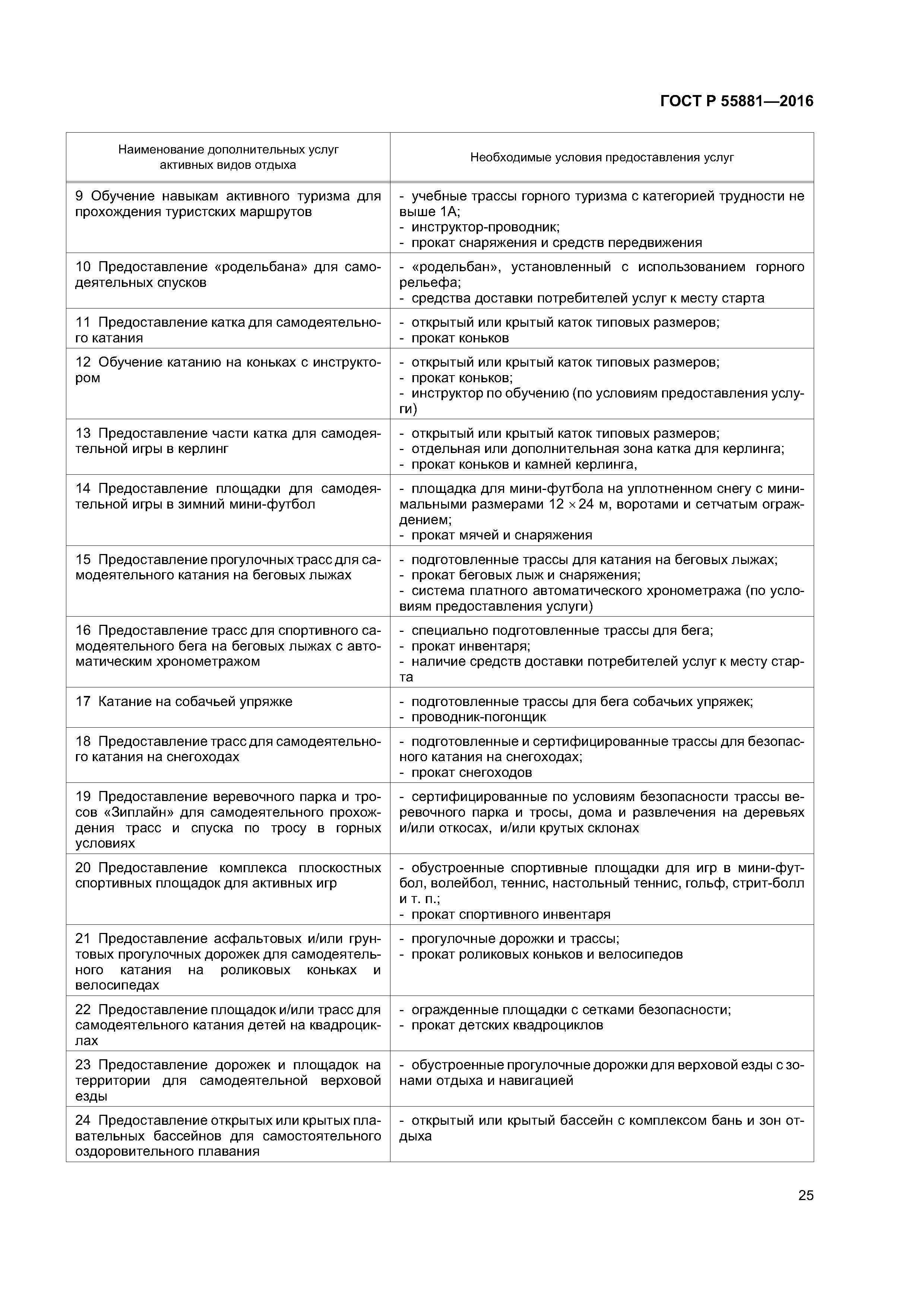 ГОСТ Р 55881—2016

| Наименование дополнительных услуг активных видов отдыха | Необходимые условия предоставления услуг |
|---|---|
| 9 Обучение навыкам активного туризма для прохождения туристских маршрутов | - учебные трассы горного туризма с категорией трудности не выше 1А; - инструктор-проводник; - прокат снаряжения и средств передвижения |
| 10 Предоставление «родельбана» для самодеятельных спусков | - «родельбан», установленный с использованием горного рельефа; - средства доставки потребителей услуг к месту старта |
| 11 Предоставление катка для самодеятельного катания | - открытый или крытый каток типовых размеров; - прокат коньков |
| 12 Обучение катанию на коньках с инструктором | - открытый или крытый каток типовых размеров; - прокат коньков; - инструктор по обучению (по условиям предоставления услуги) |
| 13 Предоставление части катка для самодеятельной игры в керлинг | - открытый или крытый каток типовых размеров; - отдельная или дополнительная зона катка для керлинга; - прокат коньков и камней керлинга, |
| 14 Предоставление площадки для самодеятельной игры в зимний мини-футбол | - площадка для мини-футбола на уплотненном снегу с минимальными размерами $12 \times 24$ м, воротами и сетчатым ограждением; - прокат мячей и снаряжения |
| 15 Предоставление прогулочных трасс для самодеятельного катания на беговых лыжах | - подготовленные трассы для катания на беговых лыжах; - прокат беговых лыж и снаряжения; - система платного автоматического хронометража (по условиям предоставления услуги) |
| 16 Предоставление трасс для спортивного самодеятельного бега на беговых лыжах с автоматическим хронометражом | - специально подготовленные трассы для бега; - прокат инвентаря; - наличие средств доставки потребителей услуг к месту старта |
| 17 Катание на собачьей упряжке | - подготовленные трассы для бега собачьих упряжек; - проводник-погонщик |
| 18 Предоставление трасс для самодеятельного катания на снегоходах | - подготовленные и сертифицированные трассы для безопасного катания на снегоходах; - прокат снегоходов |
| 19 Предоставление веревочного парка и тросов «Зиплайн» для самодеятельного прохождения трасс и спуска по тросу в горных условиях | - сертифицированные по условиям безопасности трассы веревочного парка и тросы, дома и развлечения на деревьях и/или откосах, и/или крутых склонах |
| 20 Предоставление комплекса плоскостных спортивных площадок для активных игр | - обустроенные спортивные площадки для игр в мини-футбол, волейбол, теннис, настольный теннис, гольф, стрит-болл и т. п.; - прокат спортивного инвентаря |
| 21 Предоставление асфальтовых и/или грунтовых прогулочных дорожек для самодеятельного катания на роликовых коньках и велосипедах | - прогулочные дорожки и трассы; - прокат роликовых коньков и велосипедов |
| 22 Предоставление площадок и/или трасс для самодеятельного катания детей на квадроциклах | - огражденные площадки с сетками безопасности; - прокат детских квадроциклов |
| 23 Предоставление дорожек и площадок на территории для самодеятельной верховой езды | - обустроенные прогулочные дорожки для верховой езды с зонами отдыха и навигацией |
| 24 Предоставление открытых или крытых плавательных бассейнов для самостоятельного оздоровительного плавания | - открытый или крытый бассейн с комплексом бань и зон отдыха |

25